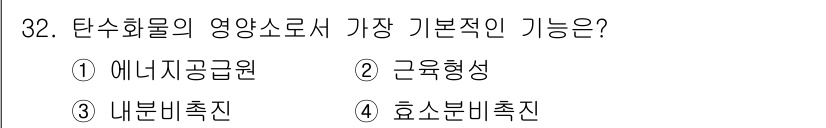 32. 탄수화물의 영양소로서 가장 기본적인 기능은?

① 에너지공급원 ② 근육형성

③ 내분비촉진 ④ 효소분비촉진